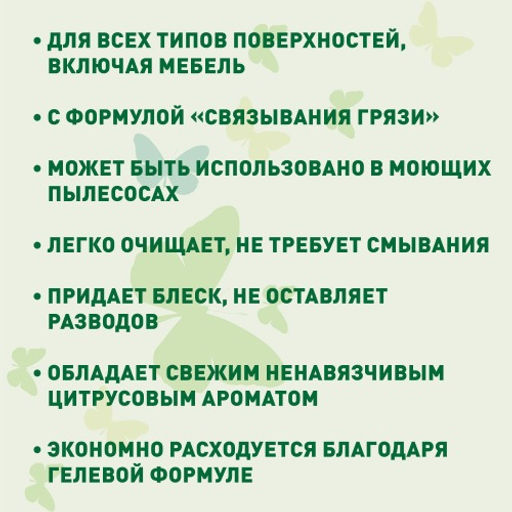 • ДЛЯ ВСЕХ ТИПОВ ПОВЕРХНОСТЕЙ, ВКЛЮЧАЯ МЕБЕЛЬ

• С ФОРМУЛОЙ «СВЯЗЫВАНИЯ ГРЯЗИ»

• МОЖЕТ БЫТЬ ИСПОЛЬЗОВАНО В МОЮЩИХ ПЫЛЕСОСАХ

• ЛЕГКО ОЧИЩАЕТ, НЕ ТРЕБУЕТ СМЫВАНИЯ

• ПРИДАЕТ БЛЕСК, НЕ ОСТАВЛЯЕТ РАЗВОДОВ

• ОБЛАДАЕТ СВЕЖИМ НЕНАВЯЗЧИВЫМ ЦИТРУСОВЫМ АРОМАТОМ

• ЭКОНОМНО РАСХОДУЕТСЯ БЛАГОДАРЯ ГЕЛЕВОЙ ФОРМУЛЕ